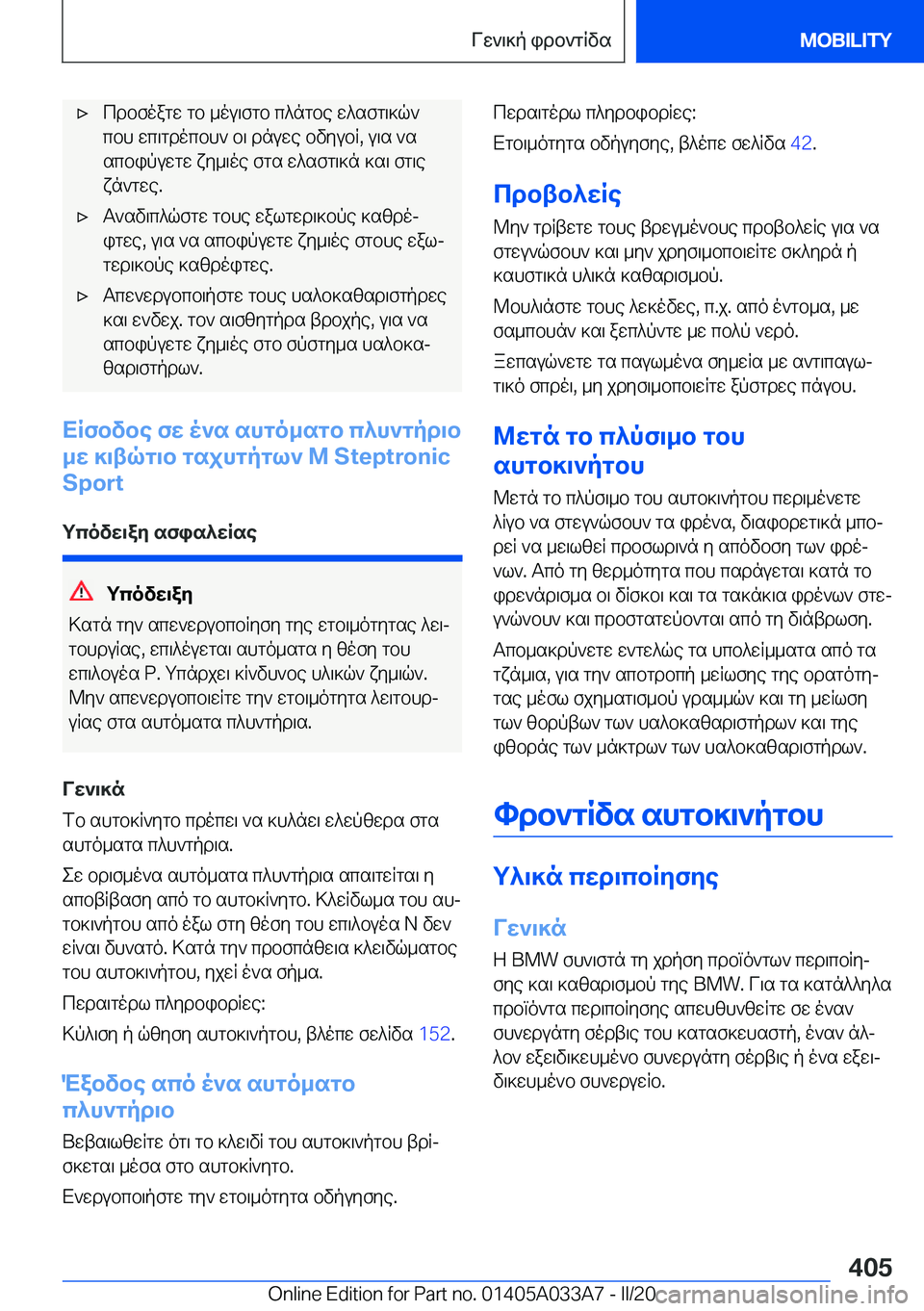 Γενική φροντίδα

MOBILITY

▷ Προσέξτε το μέγιστο πλάτος ελαστικών που επιτρέπουν οι ράγες οδηγοί, για να αποφύγετε ζημιές στα ελαστικά και στις ζάντες.

▷ Αναδιπλώστε τους εξωτερικούς καθρέφτες, για να αποφύγετε ζημιές στους εξωτερικούς καθρέφτες.

▷ Απενεργοποιήστε τους υαλοκαθαριστήρες και ενδεχ. τον αισθητήρα βροχής, για να αποφύγετε ζημιές στο σύστημα υαλοκαθαριστήρων.

Είσοδος σε ένα αυτόματο πλυντήριο με κιβώτιο ταχυτήτων M Steptronic Sport

Υπόδειξη ασφαλείας

Υπόδειξη

Κατά την απενεργοποίηση της ετοιμότητας λειτουργίας, επιλέγεται αυτόματα η θέση του επιλογέα P. Υπάρχει κίνδυνος υλικών ζημιών. Μην απενεργοποιείτε την ετοιμότητα λειτουργίας στα αυτόματα πλυντήρια.

Γενικά

Το αυτοκίνητο πρέπει να κυλάει ελεύθερα στα αυτόματα πλυντήρια.

Σε ορισμένα αυτόματα πλυντήρια απαιτείται η αποβίβαση από το αυτοκίνητο. Κλείδωμα του αυτοκινήτου από έξω στη θέση του επιλογέα N δεν είναι δυνατό. Κατά την προσπάθεια κλειδώματος του αυτοκινήτου, ηχεί ένα σήμα.

Περαιτέρω πληροφορίες:

Κύλιση ή ώθηση αυτοκινήτου, βλέπε σελίδα 152.

Έξοδος από ένα αυτόματο πλυντήριο

Βεβαιωθείτε ότι το κλειδί του αυτοκινήτου βρίσκεται μέσα στο αυτοκίνητο.

Ενεργοποιήστε την ετοιμότητα οδήγησης.

Περαιτέρω πληροφορίες:

Ετοιμότητα οδήγησης, βλέπε σελίδα 42.

Προβολείς

Μην τρίβετε τους βρεγμένους προβολείς για να στεγνώσουν και μην χρησιμοποιείτε σκληρά ή καυστικά υλικά καθαρισμού.

Μουλιάστε τους λεκέδες, π.χ. από έντομα, με σαμπουάν και ξεπλύντε με πολύ νερό.

Ξεπαγώνετε τα παγωμένα σημεία με αντιπαγωτικό σπρέι, μη χρησιμοποιείτε ξύστρες πάγου.

Μετά το πλύσιμο του αυτοκινήτου

Μετά το πλύσιμο του αυτοκινήτου περιμένετε λίγο να στεγνώσουν τα φρένα, διαφορετικά μπορεί να μειωθεί προσωρινά η απόδοση των φρένων. Από τη θερμότητα που παράγεται κατά το φρενάρισμα οι δίσκοι και τα τακάκια φρένων στεγνώνουν και προστατεύονται από τη διάβρωση.

Απομακρύνετε εντελώς τα υπολείμματα από τα τζάμια, για την αποτροπή μείωσης της ορατότητας μέσω σχηματισμού γραμμών και τη μείωση των θορύβων των υαλοκαθαριστήρων και της φθοράς των μάκτρων των υαλοκαθαριστήρων.

Φροντίδα αυτοκινήτου

Υλικά περιποίησης

Γενικά

Η BMW συνιστά τη χρήση προϊόντων περιποίησης και καθαρισμού της BMW. Για τα κατάλληλα προϊόντα περιποίησης απευθυνθείτε σε έναν συνεργάτη σέρβις του κατασκευαστή, έναν άλλον εξειδικευμένο συνεργάτη σέρβις ή ένα εξειδικευμένο συνεργείο.

405

Online Edition for Part no. 01405A033A7 - II/20 carmanualsonline.info